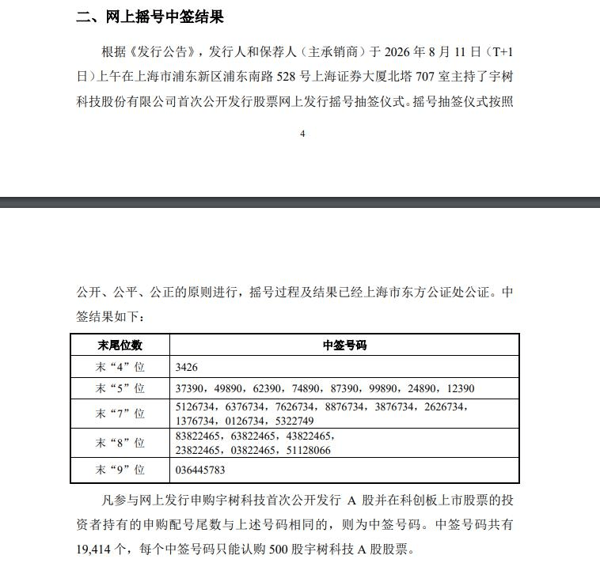 二、网上摇号中签结果

根据《发行公告》，发行人和保荐人（主承销商）于 2026 年 8 月 11 日（T+1 日）上午在上海市浦东新区浦东南路 528 号上海证券大厦北塔 707 室主持了宇树科技股份有限公司首次公开发行股票网上发行摇号抽签仪式。摇号抽签仪式按照

4

公开、公平、公正的原则进行，摇号过程及结果已经上海市东方公证处公证。中签结果如下：

| 末尾位数 | 中签号码 |
|---|---|
| 末“4”位 | 3426 |
| 末“5”位 | 37390，49890，62390，74890，87390，99890，24890，12390 |
| 末“7”位 | 5126734，6376734，7626734，8876734，3876734，2626734，1376734，0126734，5322749 |
| 末“8”位 | 83822465，63822465，43822465，23822465，03822465，51128066 |
| 末“9”位 | 036445783 |

凡参与网上发行申购宇树科技首次公开发行 A 股并在科创板上市股票的投资者持有的申购配号尾数与上述号码相同的，则为中签号码。中签号码共有 19,414 个，每个中签号码只能认购 500 股宇树科技 A 股股票。